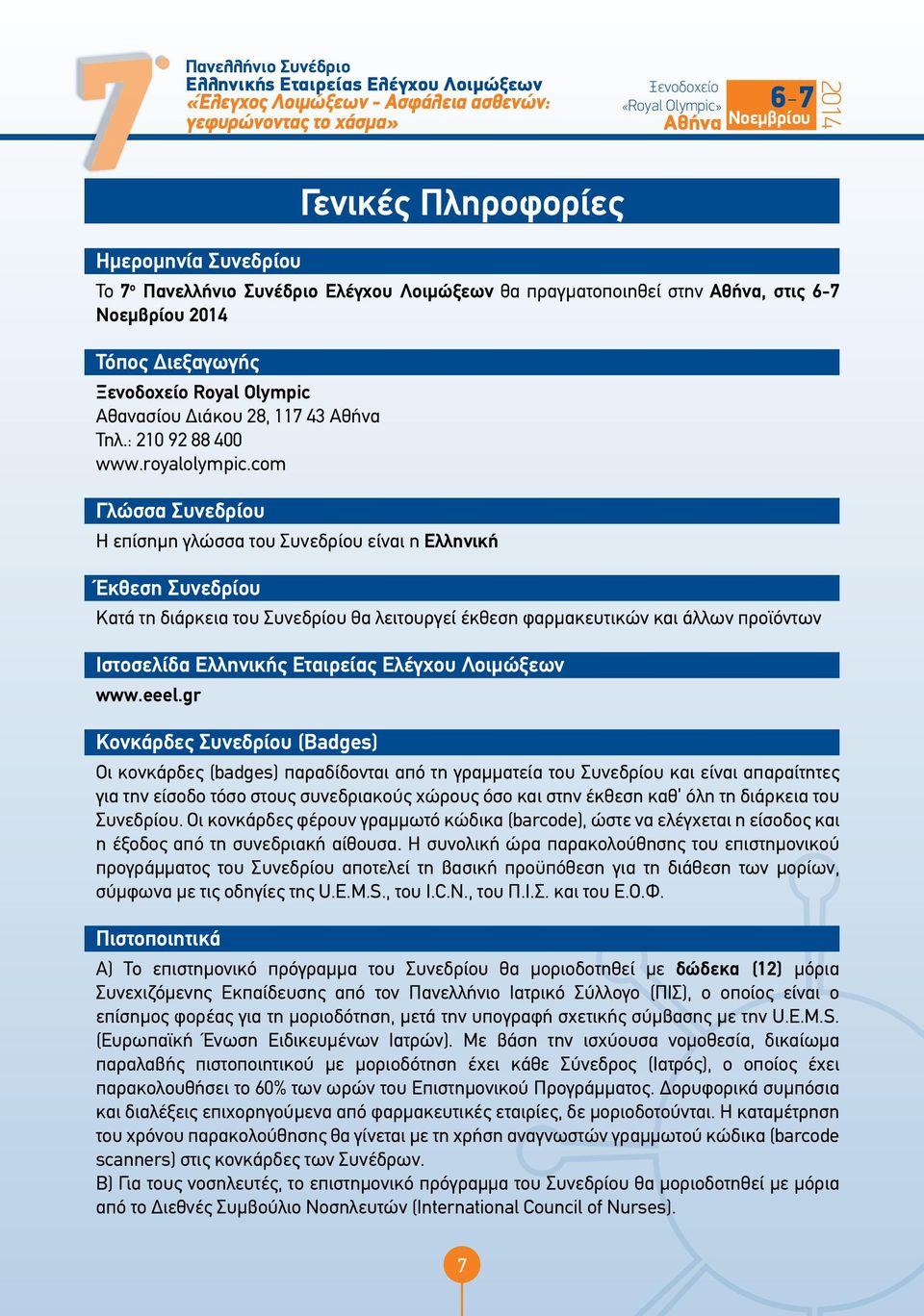 7ο

Πανελλήνιο Συνέδριο
Ελληνικής Εταιρείας Ελέγχου Λοιμώξεων
«Έλεγχος Λοιμώξεων - Ασφάλεια ασθενών: γεφυρώνοντας το χάσμα»

Ξενοδοχείο «Royal Olympic» Αθήνα

6-7 Νοεμβρίου 2014

Γενικές Πληροφορίες

Ημερομηνία Συνεδρίου

Το 7ο Πανελλήνιο Συνέδριο Ελέγχου Λοιμώξεων θα πραγματοποιηθεί στην Αθήνα, στις 6-7 Νοεμβρίου 2014

Τόπος Διεξαγωγής

Ξενοδοχείο Royal Olympic
Αθανασίου Διάκου 28, 117 43 Αθήνα
Τηλ.: 210 92 88 400
www.royalolympic.com

Γλώσσα Συνεδρίου

Η επίσημη γλώσσα του Συνεδρίου είναι η Ελληνική

Έκθεση Συνεδρίου

Κατά τη διάρκεια του Συνεδρίου θα λειτουργεί έκθεση φαρμακευτικών και άλλων προϊόντων

Ιστοσελίδα Ελληνικής Εταιρείας Ελέγχου Λοιμώξεων

www.eeel.gr

Κονκάρδες Συνεδρίου (Badges)

Οι κονκάρδες (badges) παραδίδονται από τη γραμματεία του Συνεδρίου και είναι απαραίτητες για την είσοδο τόσο στους συνεδριακούς χώρους όσο και στην έκθεση καθ' όλη τη διάρκεια του Συνεδρίου. Οι κονκάρδες φέρουν γραμμωτό κώδικα (barcode), ώστε να ελέγχεται η είσοδος και η έξοδος από τη συνεδριακή αίθουσα. Η συνολική ώρα παρακολούθησης του επιστημονικού προγράμματος του Συνεδρίου αποτελεί τη βασική προϋπόθεση για τη διάθεση των μορίων, σύμφωνα με τις οδηγίες της U.E.M.S., του I.C.N., του Π.Ι.Σ. και του Ε.Ο.Φ.

Πιστοποιητικά

Α) Το επιστημονικό πρόγραμμα του Συνεδρίου θα μοριοδοτηθεί με δώδεκα (12) μόρια Συνεχιζόμενης Εκπαίδευσης από τον Πανελλήνιο Ιατρικό Σύλλογο (ΠΙΣ), ο οποίος είναι ο επίσημος φορέας για τη μοριοδότηση, μετά την υπογραφή σχετικής σύμβασης με την U.E.M.S. (Ευρωπαϊκή Ένωση Ειδικευμένων Ιατρών). Με βάση την ισχύουσα νομοθεσία, δικαίωμα παραλαβής πιστοποιητικού με μοριοδότηση έχει κάθε Σύνεδρος (Ιατρός), ο οποίος έχει παρακολουθήσει το 60% των ωρών του Επιστημονικού Προγράμματος. Δορυφορικά συμπόσια και διαλέξεις επιχορηγούμενα από φαρμακευτικές εταιρίες, δε μοριοδοτούνται. Η καταμέτρηση του χρόνου παρακολούθησης θα γίνεται με τη χρήση αναγνωστών γραμμωτού κώδικα (barcode scanners) στις κονκάρδες των Συνέδρων.
Β) Για τους νοσηλευτές, το επιστημονικό πρόγραμμα του Συνεδρίου θα μοριοδοτηθεί με μόρια από το Διεθνές Συμβούλιο Νοσηλευτών (International Council of Nurses).

7